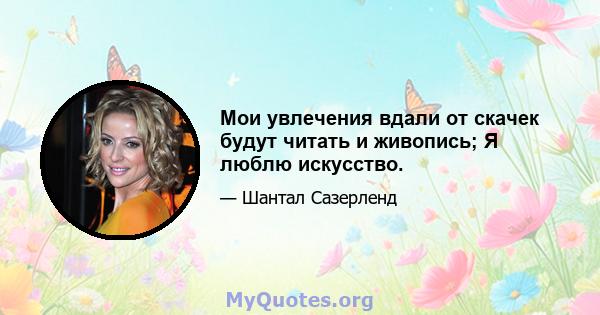 Мои увлечения вдали от скачек будут читать и живопись; Я люблю искусство.

— Шантал Сазерленд

MyQuotes.org